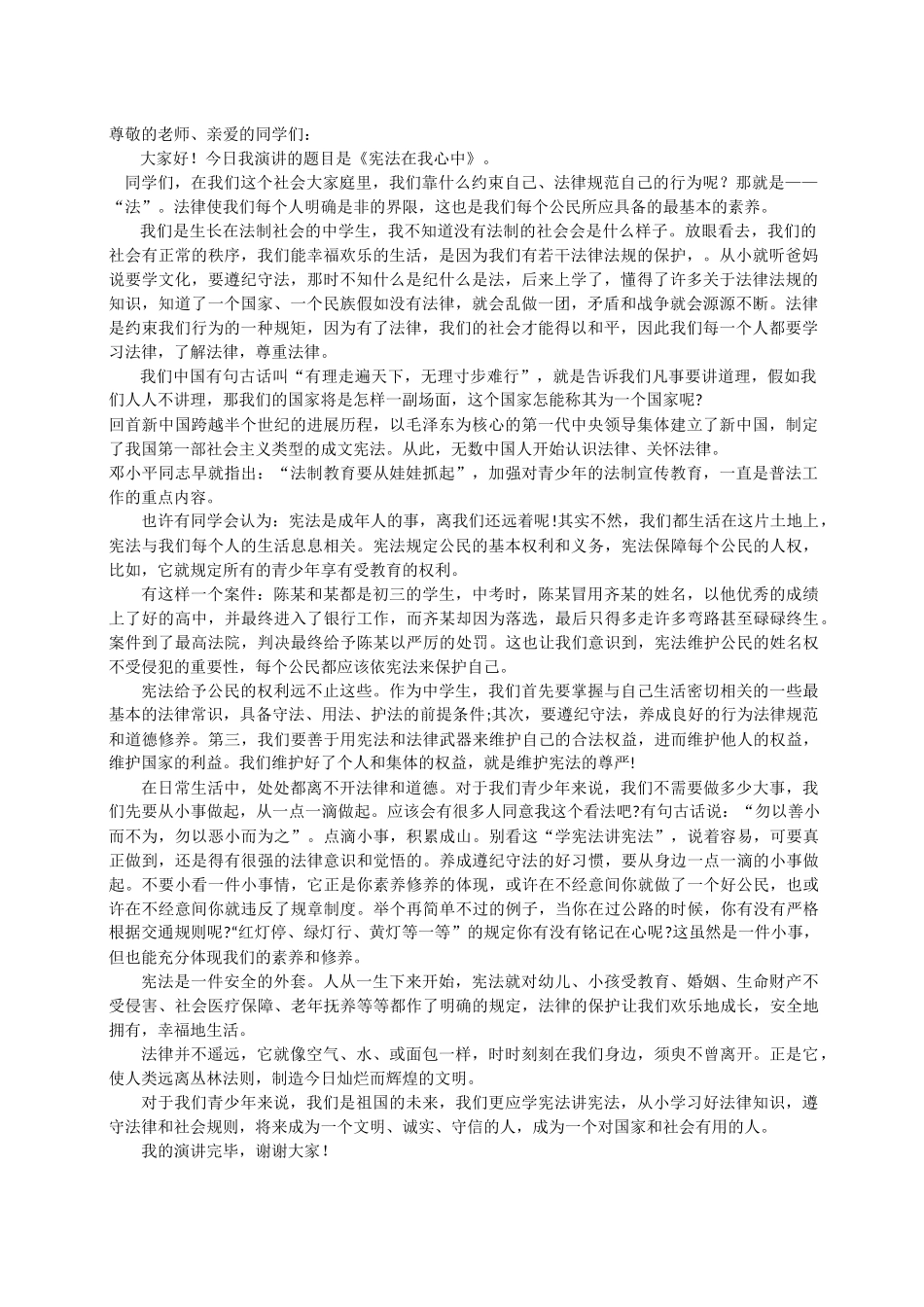 尊敬的老师、亲爱的同学们：

大家好！今日我演讲的题目是《宪法在我心中》。

同学们，在我们这个社会大家庭里，我们靠什么约束自己、法律规范自己的行为呢？那就是——“法”。法律使我们每个人明确是非的界限，这也是我们每个公民所应具备的最基本的素养。

我们是生长在法制社会的中学生，我不知道没有法制的社会会是什么样子。放眼看去，我们的社会有正常的秩序，我们能幸福欢乐的生活，是因为我们有若干法律法规的保护，。从小就听爸妈说要学文化，要遵纪守法，那时不知什么是纪什么是法，后来上学了，懂得了许多关于法律法规的知识，知道了一个国家、一个民族假如没有法律，就会乱做一团，矛盾和战争就会源源不断。法律是约束我们行为的一种规矩，因为有了法律，我们的社会才能得以和平，因此我们每一个人都要学习法律，了解法律，尊重法律。

我们中国有句古话叫“有理走遍天下，无理寸步难行”，就是告诉我们凡事要讲道理，假如我们人人不讲理，那我们的国家将是怎样一副场面，这个国家怎能称其为一个国家呢?

回首新中国跨越半个世纪的进展历程，以毛泽东为核心的第一代中央领导集体建立了新中国，制定了我国第一部社会主义类型的成文宪法。从此，无数中国人开始认识法律、关怀法律。

邓小平同志早就指出：“法制教育要从娃娃抓起”，加强对青少年的法制宣传教育，一直是普法工作的重点内容。

也许有同学会认为：宪法是成年人的事，离我们还远着呢!其实不然，我们都生活在这片土地上，宪法与我们每个人的生活息息相关。宪法规定公民的基本权利和义务，宪法保障每个公民的人权，比如，它就规定所有的青少年享有受教育的权利。

有这样一个案件：陈某和某都是初三的学生，中考时，陈某冒用齐某的姓名，以他优秀的成绩上了好的高中，并最终进入了银行工作，而齐某却因为落选，最后只得多走许多弯路甚至碌碌终生。案件到了最高法院，判决最终给予陈某以严厉的处罚。这也让我们意识到，宪法维护公民的姓名权不受侵犯的重要性，每个公民都应该依宪法来保护自己。

宪法给予公民的权利远不止这些。作为中学生，我们首先要掌握与自己生活密切相关的一些最基本的法律常识，具备守法、用法、护法的前提条件;其次，要遵纪守法，养成良好的行为法律规范和道德修养。第三，我们要善于用宪法和法律武器来维护自己的合法权益，进而维护他人的权益，维护国家的利益。我们维护好了个人和集体的权益，就是维护宪法的尊严!

在日常生活中，处处都离不开法律和道德。对于我们青少年来说，我们不需要做多少大事，我们先要从小事做起，从一点一滴做起。应该会有很多人同意我这个看法吧?有句古话说：“勿以善小而不为，勿以恶小而为之”。点滴小事，积累成山。别看这“学宪法讲宪法”，说着容易，可要真正做到，还是得有很强的法律意识和觉悟的。养成遵纪守法的好习惯，要从身边一点一滴的小事做起。不要小看一件小事情，它正是你素养修养的体现，或许在不经意间你就做了一个好公民，也或许在不经意间你就违反了规章制度。举个再简单不过的例子，当你在过公路的时候，你有没有严格根据交通规则呢?“红灯停、绿灯行、黄灯等一等”的规定你有没有铭记在心呢?这虽然是一件小事，但也能充分体现我们的素养和修养。

宪法是一件安全的外套。人从一生下来开始，宪法就对幼儿、小孩受教育、婚姻、生命财产不受侵害、社会医疗保障、老年抚养等等都作了明确的规定，法律的保护让我们欢乐地成长，安全地拥有，幸福地生活。

法律并不遥远，它就像空气、水、或面包一样，时时刻刻在我们身边，须臾不曾离开。正是它，使人类远离丛林法则，制造今日灿烂而辉煌的文明。

对于我们青少年来说，我们是祖国的未来，我们更应学宪法讲宪法，从小学习好法律知识，遵守法律和社会规则，将来成为一个文明、诚实、守信的人，成为一个对国家和社会有用的人。

我的演讲完毕，谢谢大家！